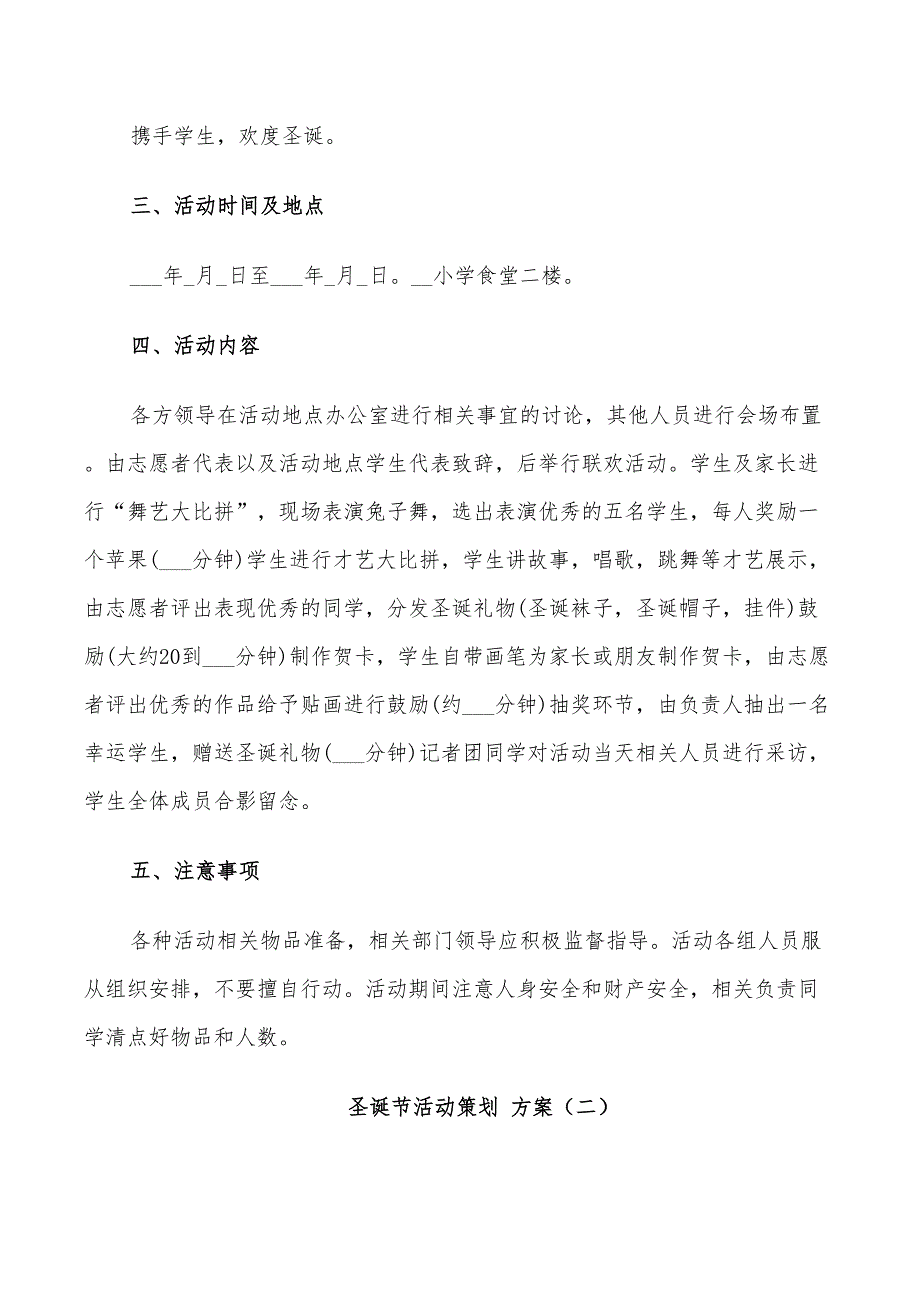 携手学生，欢度圣诞。

三、活动时间及地点

___年_月_日至___年_月_日。__小学食堂二楼。

四、活动内容

各方领导在活动地点办公室进行相关事宜的讨论，其他人员进行会场布置。由志愿者代表以及活动地点学生代表致辞，后举行联欢活动。学生及家长进行“舞艺大比拼”，现场表演兔子舞，选出表演优秀的五名学生，每人奖励一个苹果(___分钟)学生进行才艺大比拼，学生讲故事，唱歌，跳舞等才艺展示，由志愿者评出表现优秀的同学，分发圣诞礼物(圣诞袜子，圣诞帽子，挂件)鼓励(大约20到___分钟)制作贺卡，学生自带画笔为家长或朋友制作贺卡，由志愿者评出优秀的作品给予贴画进行鼓励(约___分钟)抽奖环节，由负责人抽出一名幸运学生，赠送圣诞礼物(___分钟)记者团同学对活动当天相关人员进行采访，学生全体成员合影留念。

五、注意事项

各种活动相关物品准备，相关部门领导应积极监督指导。活动各组人员服从组织安排，不要擅自行动。活动期间注意人身安全和财产安全，相关负责同学清点好物品和人数。

圣诞节活动策划 方案（二）